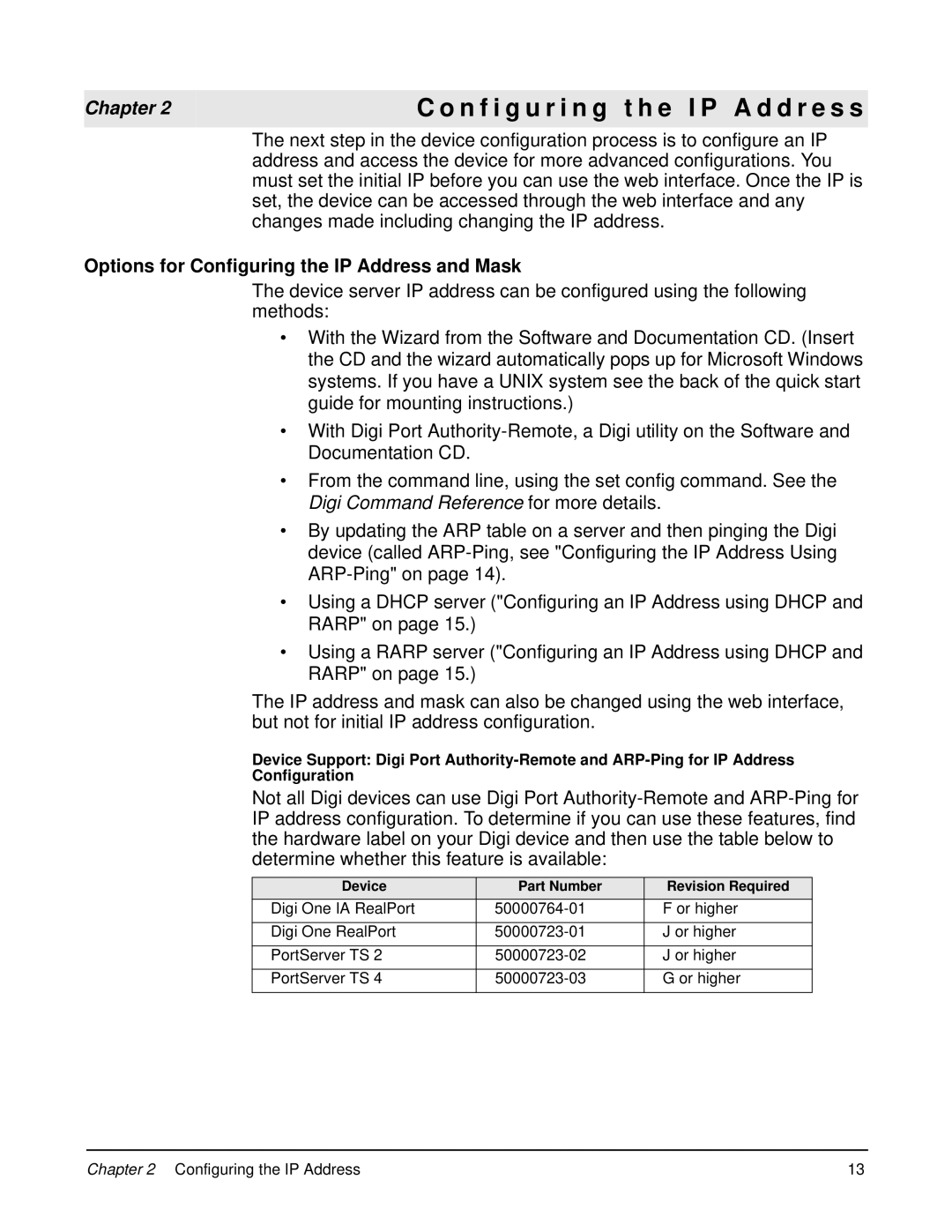 Chapter 2

Configuring the IP Address

The next step in the device configuration process is to configure an IP address and access the device for more advanced configurations. You must set the initial IP before you can use the web interface. Once the IP is set, the device can be accessed through the web interface and any changes made including changing the IP address.

Options for Configuring the IP Address and Mask

The device server IP address can be configured using the following methods:

• With the Wizard from the Software and Documentation CD. (Insert the CD and the wizard automatically pops up for Microsoft Windows systems. If you have a UNIX system see the back of the quick start guide for mounting instructions.)

• With Digi Port Authority-Remote, a Digi utility on the Software and Documentation CD.

• From the command line, using the set config command. See the Digi Command Reference for more details.

• By updating the ARP table on a server and then pinging the Digi device (called ARP-Ping, see "Configuring the IP Address Using ARP-Ping" on page 14).

• Using a DHCP server ("Configuring an IP Address using DHCP and RARP" on page 15.)

• Using a RARP server ("Configuring an IP Address using DHCP and RARP" on page 15.)

The IP address and mask can also be changed using the web interface, but not for initial IP address configuration.

Device Support: Digi Port Authority-Remote and ARP-Ping for IP Address Configuration

Not all Digi devices can use Digi Port Authority-Remote and ARP-Ping for IP address configuration. To determine if you can use these features, find the hardware label on your Digi device and then use the table below to determine whether this feature is available:

| Device | Part Number | Revision Required |
|---|---|---|
| Digi One IA RealPort | 50000764-01 | F or higher |
| Digi One RealPort | 50000723-01 | J or higher |
| PortServer TS 2 | 50000723-02 | J or higher |
| PortServer TS 4 | 50000723-03 | G or higher |

Chapter 2 Configuring the IP Address 13